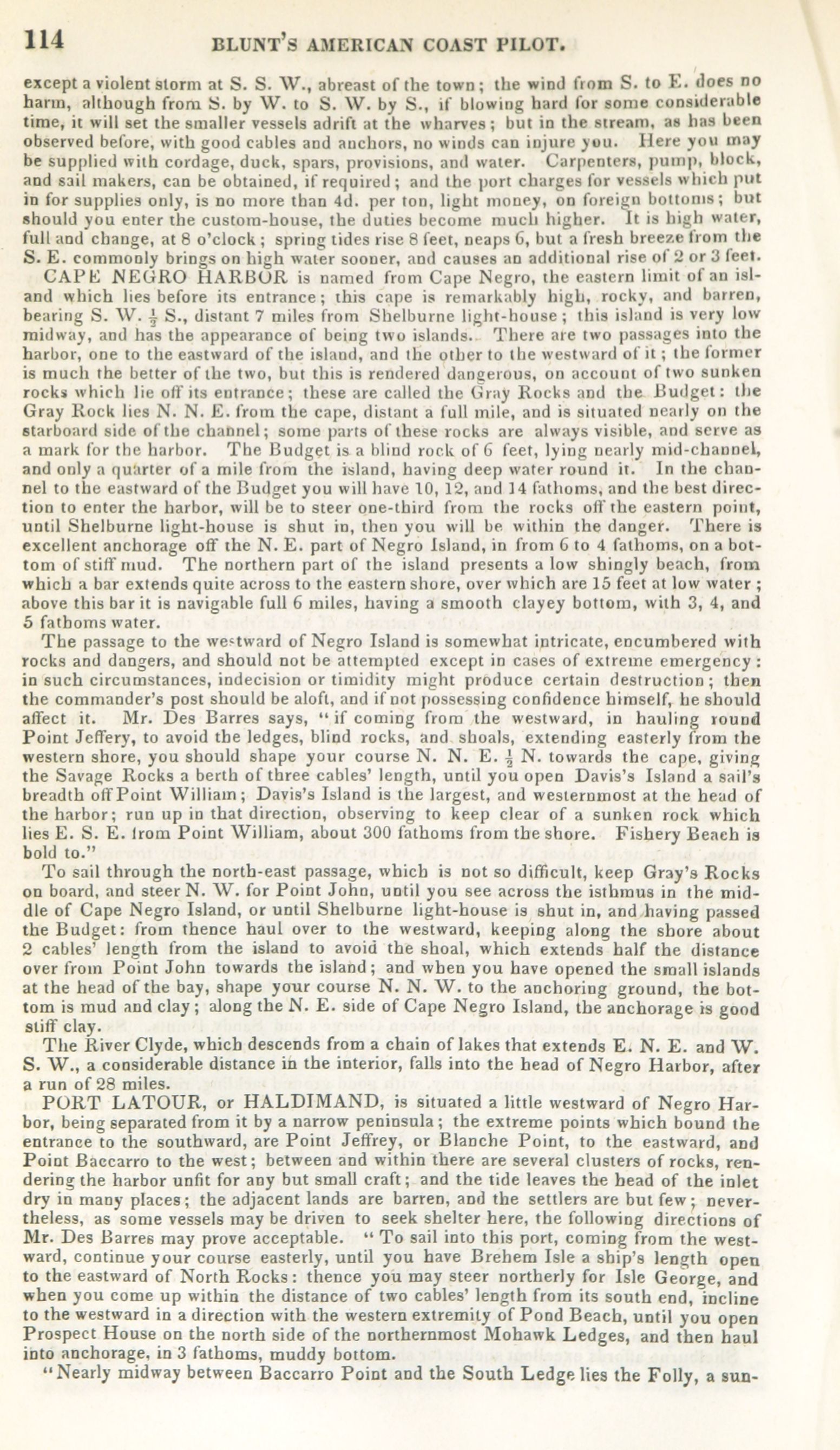 114 BLUNT'S AMERICAN COAST PILOT.

except a violent storm at S. S. W., abreast of the town; the wind from S. to E. does no harm, although from S. by W. to S. W. by S., if blowing hard for some considerable time, it will set the smaller vessels adrift at the wharves; but in the stream, as has been observed before, with good cables and anchors, no winds can injure you. Here you may be supplied with cordage, duck, spars, provisions, and water. Carpenters, pump, block, and sail makers, can be obtained, if required; and the port charges for vessels which put in for supplies only, is no more than 4d. per ton, light money, on foreign bottoms; but should you enter the custom-house, the duties become much higher. It is high water, full and change, at 8 o'clock; spring tides rise 8 feet, neaps 6, but a fresh breeze from the S. E. commonly brings on high water sooner, and causes an additional rise of 2 or 3 feet.

CAPE NEGRO HARBOR is named from Cape Negro, the eastern limit of an island which lies before its entrance; this cape is remarkably high, rocky, and barren, bearing S. W. $\frac{1}{2}$ S., distant 7 miles from Shelburne light-house; this island is very low midway, and has the appearance of being two islands. There are two passages into the harbor, one to the eastward of the island, and the other to the westward of it; the former is much the better of the two, but this is rendered dangerous, on account of two sunken rocks which lie off its entrance; these are called the Gray Rocks and the Budget: the Gray Rock lies N. N. E. from the cape, distant a full mile, and is situated nearly on the starboard side of the channel; some parts of these rocks are always visible, and serve as a mark for the harbor. The Budget is a blind rock of 6 feet, lying nearly mid-channel, and only a quarter of a mile from the island, having deep water round it. In the channel to the eastward of the Budget you will have 10, 12, and 14 fathoms, and the best direction to enter the harbor, will be to steer one-third from the rocks off the eastern point, until Shelburne light-house is shut in, then you will be within the danger. There is excellent anchorage off the N. E. part of Negro Island, in from 6 to 4 fathoms, on a bottom of stiff mud. The northern part of the island presents a low shingly beach, from which a bar extends quite across to the eastern shore, over which are 15 feet at low water; above this bar it is navigable full 6 miles, having a smooth clayey bottom, with 3, 4, and 5 fathoms water.

The passage to the westward of Negro Island is somewhat intricate, encumbered with rocks and dangers, and should not be attempted except in cases of extreme emergency: in such circumstances, indecision or timidity might produce certain destruction; then the commander's post should be aloft, and if not possessing confidence himself, he should affect it. Mr. Des Barres says, "if coming from the westward, in hauling round Point Jeffery, to avoid the ledges, blind rocks, and shoals, extending easterly from the western shore, you should shape your course N. N. E. $\frac{1}{2}$ N. towards the cape, giving the Savage Rocks a berth of three cables' length, until you open Davis's Island a sail's breadth off Point William; Davis's Island is the largest, and westernmost at the head of the harbor; run up in that direction, observing to keep clear of a sunken rock which lies E. S. E. from Point William, about 300 fathoms from the shore. Fishery Beach is bold to."

To sail through the north-east passage, which is not so difficult, keep Gray's Rocks on board, and steer N. W. for Point John, until you see across the isthmus in the middle of Cape Negro Island, or until Shelburne light-house is shut in, and having passed the Budget: from thence haul over to the westward, keeping along the shore about 2 cables' length from the island to avoid the shoal, which extends half the distance over from Point John towards the island; and when you have opened the small islands at the head of the bay, shape your course N. N. W. to the anchoring ground, the bottom is mud and clay; along the N. E. side of Cape Negro Island, the anchorage is good stiff clay.

The River Clyde, which descends from a chain of lakes that extends E. N. E. and W. S. W., a considerable distance in the interior, falls into the head of Negro Harbor, after a run of 28 miles.

PORT LATOUR, or HALDIMAND, is situated a little westward of Negro Harbor, being separated from it by a narrow peninsula; the extreme points which bound the entrance to the southward, are Point Jeffrey, or Blanche Point, to the eastward, and Point Baccarro to the west; between and within there are several clusters of rocks, rendering the harbor unfit for any but small craft; and the tide leaves the head of the inlet dry in many places; the adjacent lands are barren, and the settlers are but few; nevertheless, as some vessels may be driven to seek shelter here, the following directions of Mr. Des Barres may prove acceptable. "To sail into this port, coming from the westward, continue your course easterly, until you have Brehem Isle a ship's length open to the eastward of North Rocks: thence you may steer northerly for Isle George, and when you come up within the distance of two cables' length from its south end, incline to the westward in a direction with the western extremity of Pond Beach, until you open Prospect House on the north side of the northernmost Mohawk Ledges, and then haul into anchorage, in 3 fathoms, muddy bottom.

"Nearly midway between Baccarro Point and the South Ledge lies the Folly, a sun-